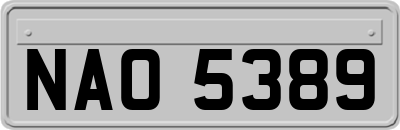 NAO 5389